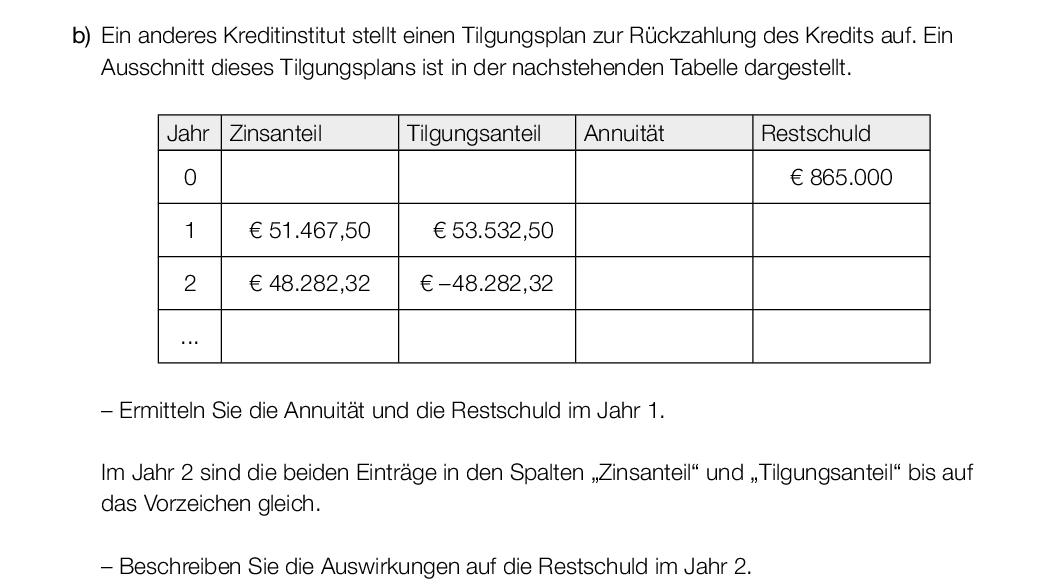 b) Ein anderes Kreditinstitut stellt einen Tilgungsplan zur Rückzahlung des Kredits auf. Ein Ausschnitt dieses Tilgungsplans ist in der nachstehenden Tabelle dargestellt.

| Jahr | Zinsanteil | Tilgungsanteil | Annuität | Restschuld |
|---|---|---|---|---|
| 0 | | | | € 865.000 |
| 1 | € 51.467,50 | € 53.532,50 | | |
| 2 | € 48.282,32 | € –48.282,32 | | |
| ... | | | | |

– Ermitteln Sie die Annuität und die Restschuld im Jahr 1.

Im Jahr 2 sind die beiden Einträge in den Spalten „Zinsanteil“ und „Tilgungsanteil“ bis auf das Vorzeichen gleich.

– Beschreiben Sie die Auswirkungen auf die Restschuld im Jahr 2.